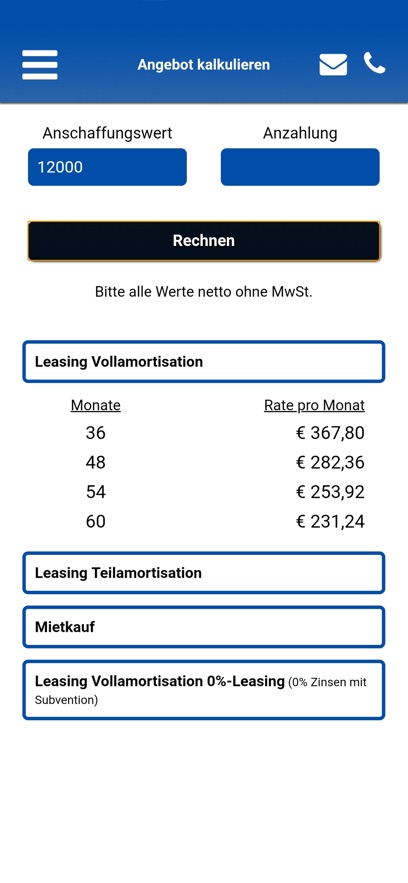 Angebot kalkulieren

Anschaffungswert
12000

Anzahlung

Rechnen

Bitte alle Werte netto ohne MwSt.

Leasing Vollamortisation

| Monate | Rate pro Monat |
|---|---|
| 36 | € 367,80 |
| 48 | € 282,36 |
| 54 | € 253,92 |
| 60 | € 231,24 |

Leasing Teilamortisation

Mietkauf

Leasing Vollamortisation 0%-Leasing (0% Zinsen mit Subvention)